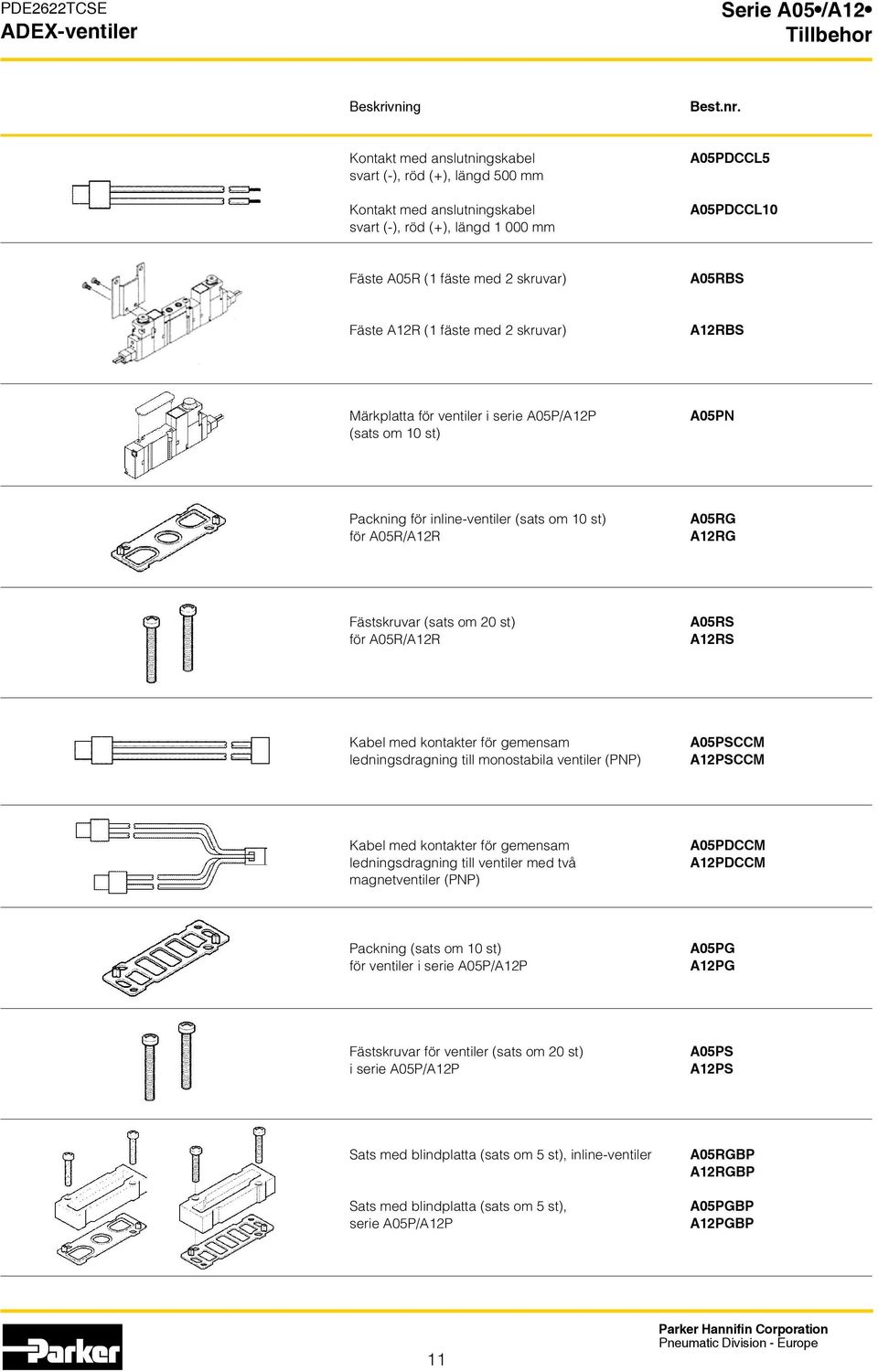 PDE2622TCSE
ADEX-ventiler

Serie A05•/A12•
Tillbehor

| Beskrivning | Best.nr. |
|---|---|
| Kontakt med anslutningskabel svart (-), röd (+), längd 500 mm | A05PDCCL5 |
| Kontakt med anslutningskabel svart (-), röd (+), längd 1 000 mm | A05PDCCL10 |
| Fäste A05R (1 fäste med 2 skruvar) | A05RBS |
| Fäste A12R (1 fäste med 2 skruvar) | A12RBS |
| Märkplatta för ventiler i serie A05P/A12P (sats om 10 st) | A05PN |
| Packning för inline-ventiler (sats om 10 st) för A05R/A12R | A05RG A12RG |
| Fästskruvar (sats om 20 st) för A05R/A12R | A05RS A12RS |
| Kabel med kontakter för gemensam ledningsdragning till monostabila ventiler (PNP) | A05PSCCM A12PSCCM |
| Kabel med kontakter för gemensam ledningsdragning till ventiler med två magnetventiler (PNP) | A05PDCCM A12PDCCM |
| Packning (sats om 10 st) för ventiler i serie A05P/A12P | A05PG A12PG |
| Fästskruvar för ventiler (sats om 20 st) i serie A05P/A12P | A05PS A12PS |
| Sats med blindplatta (sats om 5 st), inline-ventiler | A05RGBP A12RGBP |
| Sats med blindplatta (sats om 5 st), serie A05P/A12P | A05PGBP A12PGBP |

Parker

11

Parker Hannifin Corporation
Pneumatic Division - Europe